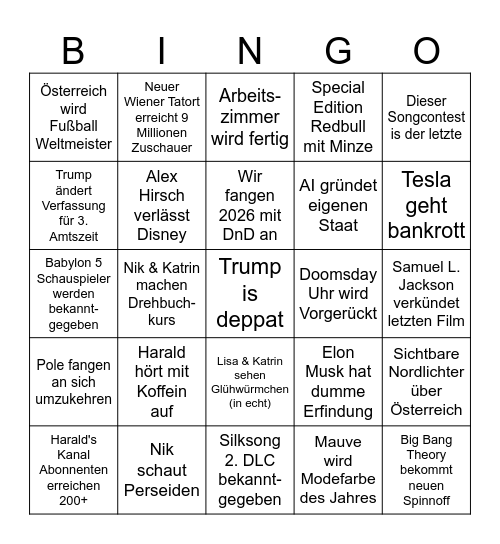 | B | I | N | G | O |
|---|---|---|---|---|
| Österreich wird Fußball Weltmeister | Neuer Wiener Tatort erreicht 9 Millionen Zuschauer | Arbeitszimmer wird fertig | Special Edition Redbull mit Minze | Dieser Songcontest is der letzte |
| Trump ändert Verfassung für 3. Amtszeit | Alex Hirsch verlässt Disney | Wir fangen 2026 mit DnD an | AI gründet eigenen Staat | Tesla geht bankrott |
| Babylon 5 Schauspieler werden bekanntgegeben | Nik & Katrin machen Drehbuchkurs | Trump is deppat | Doomsday Uhr wird Vorgerückt | Samuel L. Jackson verkündet letzten Film |
| Pole fangen an sich umzukehren | Harald hört mit Koffein auf | Lisa & Katrin sehen Glühwürmchen (in echt) | Elon Musk hat dumme Erfindung | Sichtbare Nordlichter über Österreich |
| Harald's Kanal Abonnenten erreichen 200+ | Nik schaut Perseiden | Silksong 2. DLC bekanntgegeben | Mauve wird Modefarbe des Jahres | Big Bang Theory bekommt neuen Spinnoff |